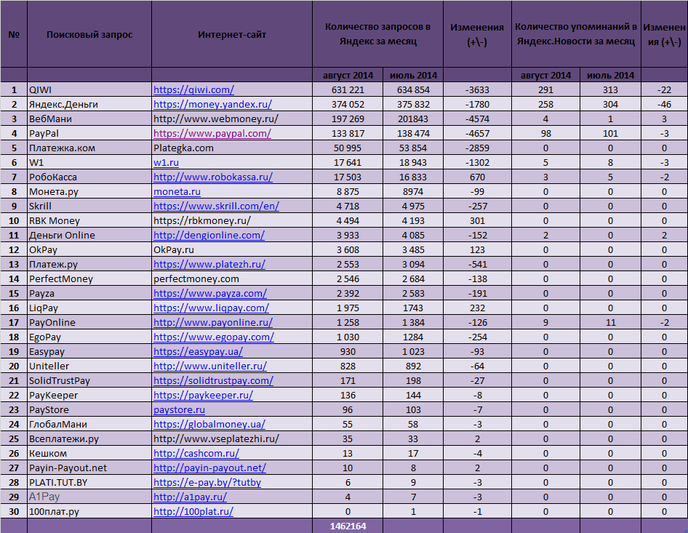 | № | Поисковый запрос | Интернет-сайт | Количество запросов в Яндекс за месяц | | Изменения (+\-) | Количество упоминаний в Яндекс.Новости за месяц | | Изменения (+\-) |
|---|---|---|---|---|---|---|---|---|
| | | | август 2014 | июль 2014 | | август 2014 | июль 2014 | |
| 1 | QIWI | https://qiwi.com/ | 631 221 | 634 854 | -3633 | 291 | 313 | -22 |
| 2 | Яндекс.Деньги | https://money.yandex.ru/ | 374 052 | 375 832 | -1780 | 258 | 304 | -46 |
| 3 | ВебМани | http://www.webmoney.ru/ | 197 269 | 201843 | -4574 | 4 | 1 | 3 |
| 4 | PayPal | https://www.paypal.com/ | 133 817 | 138 474 | -4657 | 98 | 101 | -3 |
| 5 | Платежка.ком | Plategka.com | 50 995 | 53 854 | -2859 | 0 | 0 | 0 |
| 6 | W1 | w1.ru | 17 641 | 18 943 | -1302 | 5 | 8 | -3 |
| 7 | РобоКасса | http://www.robokassa.ru/ | 17 503 | 16 833 | 670 | 3 | 5 | -2 |
| 8 | Монета.ру | moneta.ru | 8 875 | 8974 | -99 | 0 | 0 | 0 |
| 9 | Skrill | https://www.skrill.com/en/ | 4 718 | 4 975 | -257 | 0 | 0 | 0 |
| 10 | RBK Money | https://rbkmoney.ru/ | 4 494 | 4 193 | 301 | 0 | 0 | 0 |
| 11 | Деньги Online | http://dengionline.com/ | 3 933 | 4 085 | -152 | 2 | 0 | 2 |
| 12 | OkPay | OkPay.ru | 3 608 | 3 485 | 123 | 0 | 0 | 0 |
| 13 | Платеж.ру | https://www.platezh.ru/ | 2 553 | 3 094 | -541 | 0 | 0 | 0 |
| 14 | PerfectMoney | perfectmoney.com | 2 546 | 2 684 | -138 | 0 | 0 | 0 |
| 15 | Payza | https://www.payza.com/ | 2 392 | 2 583 | -191 | 0 | 0 | 0 |
| 16 | LiqPay | https://www.liqpay.com/ | 1 975 | 1743 | 232 | 0 | 0 | 0 |
| 17 | PayOnline | http://www.payonline.ru/ | 1 258 | 1 384 | -126 | 9 | 11 | -2 |
| 18 | EgoPay | https://www.egopay.com/ | 1 030 | 1284 | -254 | 0 | 0 | 0 |
| 19 | Easypay | https://easypay.ua/ | 930 | 1 023 | -93 | 0 | 0 | 0 |
| 20 | Uniteller | http://www.uniteller.ru/ | 828 | 892 | -64 | 0 | 0 | 0 |
| 21 | SolidTrustPay | https://solidtrustpay.com/ | 171 | 198 | -27 | 0 | 0 | 0 |
| 22 | PayKeeper | https://paykeeper.ru/ | 136 | 144 | -8 | 0 | 0 | 0 |
| 23 | PayStore | paystore.ru | 96 | 103 | -7 | 0 | 0 | 0 |
| 24 | ГлобалМани | https://globalmoney.ua/ | 55 | 58 | -3 | 0 | 0 | 0 |
| 25 | Всеплатежи.ру | http://www.vseplatezhi.ru/ | 35 | 33 | 2 | 0 | 0 | 0 |
| 26 | Кешком | http://cashcom.ru/ | 13 | 17 | -4 | 0 | 0 | 0 |
| 27 | Payin-Payout.net | http://payin-payout.net/ | 10 | 8 | 2 | 0 | 0 | 0 |
| 28 | PLATI.TUT.BY | https://e-pay.by/?tutby | 6 | 9 | -3 | 0 | 0 | 0 |
| 29 | A1Pay | http://a1pay.ru/ | 4 | 7 | -3 | 0 | 0 | 0 |
| 30 | 100плат.ру | http://100plat.ru/ | 0 | 1 | -1 | 0 | 0 | 0 |
| | | | 1462164 | | | | | |